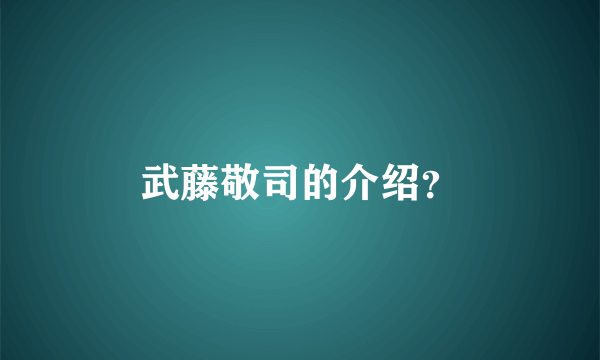 武藤敬司的介绍?